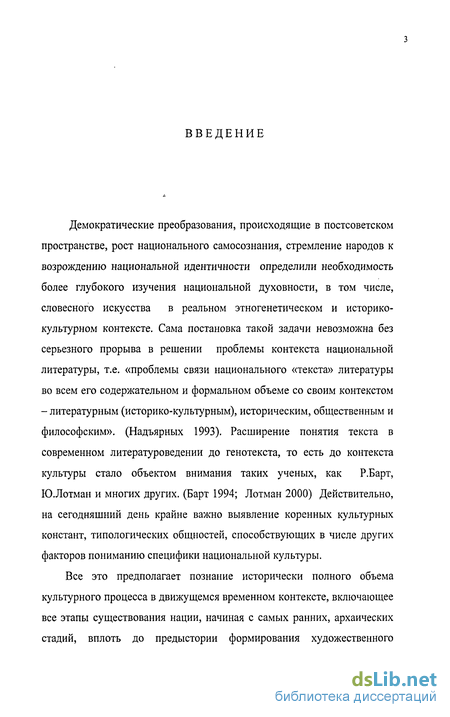 3

ВВЕДЕНИЕ

Демократические преобразования, происходящие в постсоветском пространстве, рост национального самосознания, стремление народов к возрождению национальной идентичности определили необходимость более глубокого изучения национальной духовности, в том числе, словесного искусства в реальном этногенетическом и историко-культурном контексте. Сама постановка такой задачи невозможна без серьезного прорыва в решении проблемы контекста национальной литературы, т.е. «проблемы связи национального «текста» литературы во всем его содержательном и формальном объеме со своим контекстом – литературным (историко-культурным), историческим, общественным и философским». (Надъярных 1993). Расширение понятия текста в современном литературоведении до генотекста, то есть до контекста культуры стало объектом внимания таких ученых, как Р.Барт, Ю.Лотман и многих других. (Барт 1994; Лотман 2000) Действительно, на сегодняшний день крайне важно выявление коренных культурных констант, типологических общностей, способствующих в числе других факторов пониманию специфики национальной культуры.

Все это предполагает познание исторически полного объема культурного процесса в движущемся временном контексте, включающее все этапы существования нации, начиная с самых ранних, архаических стадий, вплоть до предыстории формирования художественного

dsLib.net
библиотека диссертаций